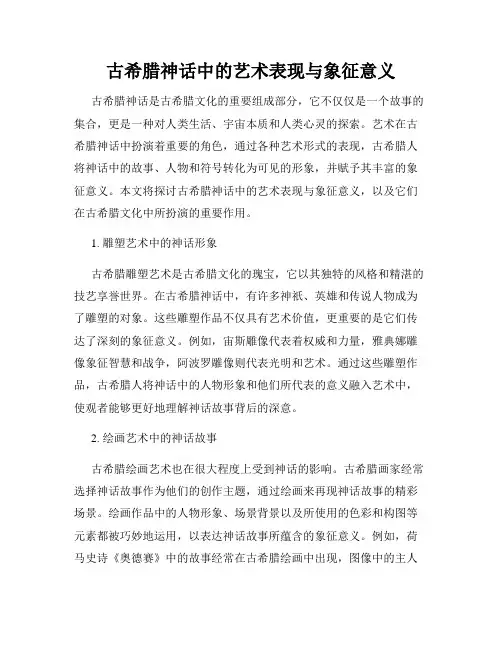 古希腊神话中的艺术表现与象征意义

古希腊神话是古希腊文化的重要组成部分，它不仅仅是一个故事的集合，更是一种对人类生活、宇宙本质和人类心灵的探索。艺术在古希腊神话中扮演着重要的角色，通过各种艺术形式的表现，古希腊人将神话中的故事、人物和符号转化为可见的形象，并赋予其丰富的象征意义。本文将探讨古希腊神话中的艺术表现与象征意义，以及它们在古希腊文化中所扮演的重要作用。

1. 雕塑艺术中的神话形象

古希腊雕塑艺术是古希腊文化的瑰宝，它以其独特的风格和精湛的技艺享誉世界。在古希腊神话中，有许多神祇、英雄和传说人物成为了雕塑的对象。这些雕塑作品不仅具有艺术价值，更重要的是它们传达了深刻的象征意义。例如，宙斯雕像代表着权威和力量，雅典娜雕像象征智慧和战争，阿波罗雕像则代表光明和艺术。通过这些雕塑作品，古希腊人将神话中的人物形象和他们所代表的意义融入艺术中，使观者能够更好地理解神话故事背后的深意。

2. 绘画艺术中的神话故事

古希腊绘画艺术也在很大程度上受到神话的影响。古希腊画家经常选择神话故事作为他们的创作主题，通过绘画来再现神话故事的精彩场景。绘画作品中的人物形象、场景背景以及所使用的色彩和构图等元素都被巧妙地运用，以表达神话故事所蕴含的象征意义。例如，荷马史诗《奥德赛》中的故事经常在古希腊绘画中出现，图像中的主人